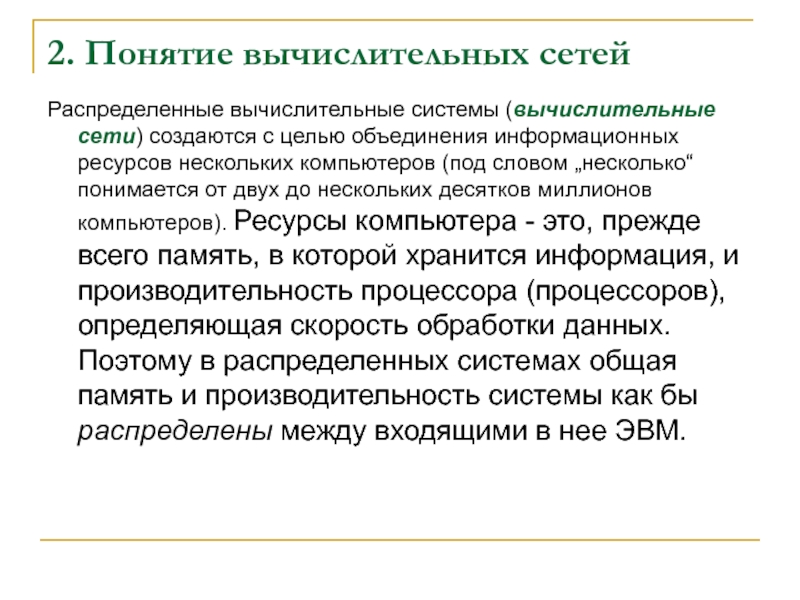 2. Понятие вычислительных сетей

Распределенные вычислительные системы (вычислительные сети) создаются с целью объединения информационных ресурсов нескольких компьютеров (под словом „несколько“ понимается от двух до нескольких десятков миллионов компьютеров). Ресурсы компьютера - это, прежде всего память, в которой хранится информация, и производительность процессора (процессоров), определяющая скорость обработки данных. Поэтому в распределенных системах общая память и производительность системы как бы распределены между входящими в нее ЭВМ.